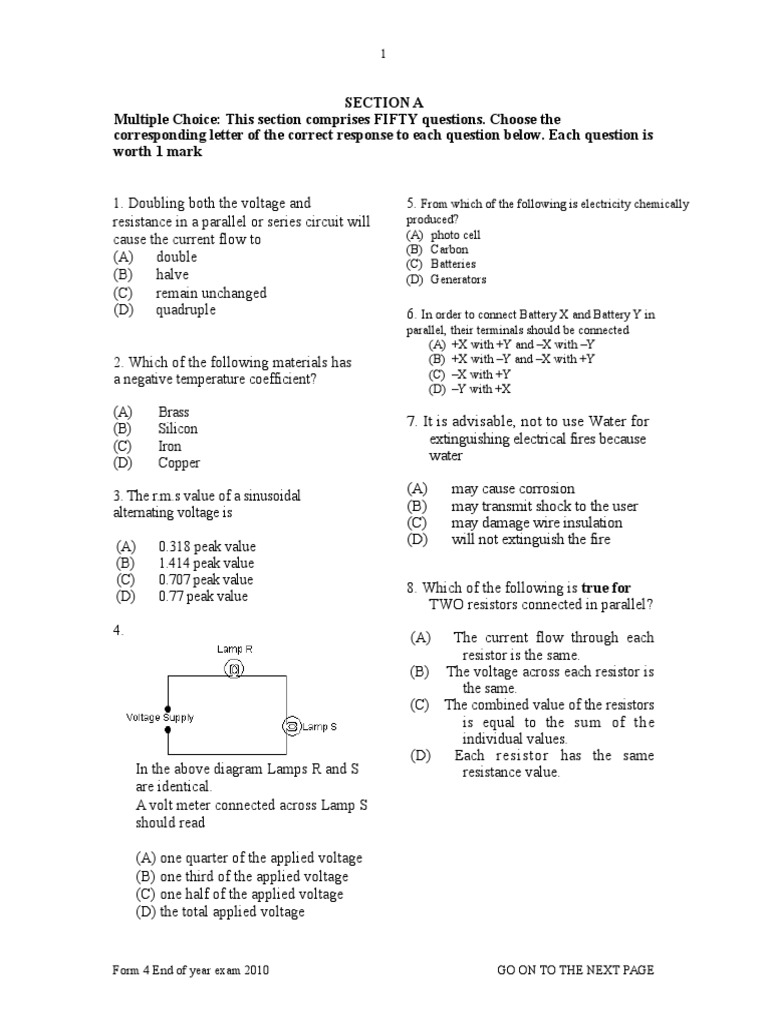 1

SECTION A

Multiple Choice: This section comprises FIFTY questions. Choose the corresponding letter of the correct response to each question below. Each question is worth 1 mark

1. Doubling both the voltage and resistance in a parallel or series circuit will cause the current flow to
(A) double
(B) halve
(C) remain unchanged
(D) quadruple

2. Which of the following materials has a negative temperature coefficient?

(A) Brass
(B) Silicon
(C) Iron
(D) Copper

3. The r.m.s value of a sinusoidal alternating voltage is

(A) 0.318 peak value
(B) 1.414 peak value
(C) 0.707 peak value
(D) 0.77 peak value

4.

Lamp R

Voltage Supply

Lamp S

In the above diagram Lamps R and S are identical.
A volt meter connected across Lamp S should read

(A) one quarter of the applied voltage
(B) one third of the applied voltage
(C) one half of the applied voltage
(D) the total applied voltage

5. From which of the following is electricity chemically produced?
(A) photo cell
(B) Carbon
(C) Batteries
(D) Generators

6. In order to connect Battery X and Battery Y in parallel, their terminals should be connected
(A) +X with +Y and –X with –Y
(B) +X with –Y and –X with +Y
(C) –X with +Y
(D) –Y with +X

7. It is advisable, not to use Water for extinguishing electrical fires because water

(A) may cause corrosion
(B) may transmit shock to the user
(C) may damage wire insulation
(D) will not extinguish the fire

8. Which of the following is true for TWO resistors connected in parallel?

(A) The current flow through each resistor is the same.
(B) The voltage across each resistor is the same.
(C) The combined value of the resistors is equal to the sum of the individual values.
(D) Each resistor has the same resistance value.

Form 4 End of year exam 2010

GO ON TO THE NEXT PAGE